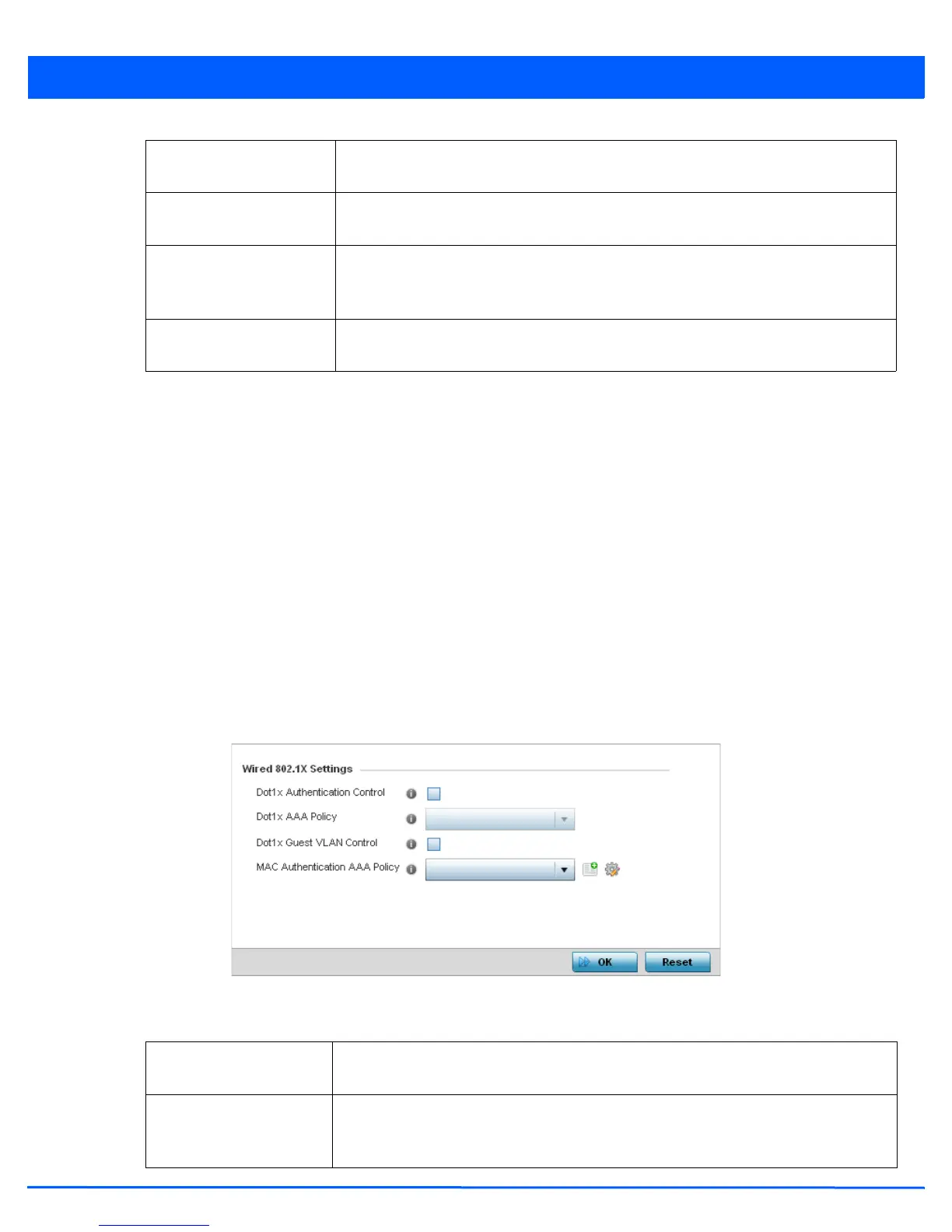 Wired 802.1X Settings

Dot1x Authentication Control

Dot1x AAA Policy

Dot1x Guest VLAN Control

MAC Authentication AAA Policy

OK

Reset